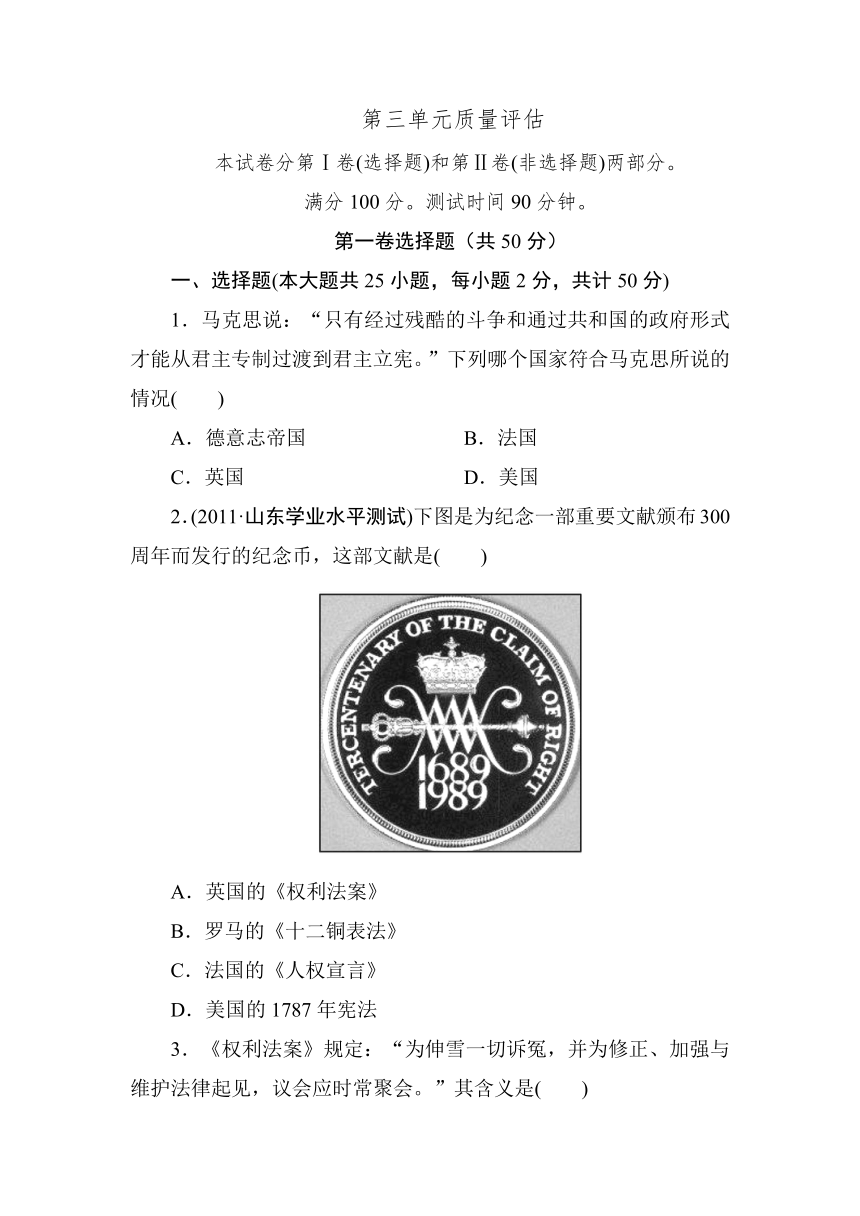 第三单元质量评估

本试卷分第Ⅰ卷(选择题)和第Ⅱ卷(非选择题)两部分。

满分 100 分。测试时间 90 分钟。

第一卷选择题（共 50 分）

一、选择题(本大题共 25 小题，每小题 2 分，共计 50 分)

1．马克思说：“只有经过残酷的斗争和通过共和国的政府形式才能从君主专制过渡到君主立宪。”下列哪个国家符合马克思所说的情况(　　)

A．德意志帝国　　B．法国

C．英国　　D．美国

2．(2011·山东学业水平测试)下图是为纪念一部重要文献颁布 300 周年而发行的纪念币，这部文献是(　　)

TERCENTENARY OF THE CLAIM OF RIGHT
1689
1989

A．英国的《权利法案》

B．罗马的《十二铜表法》

C．法国的《人权宣言》

D．美国的 1787 年宪法

3．《权利法案》规定：“为伸雪一切诉冤，并为修正、加强与维护法律起见，议会应时常聚会。”其含义是(　　)